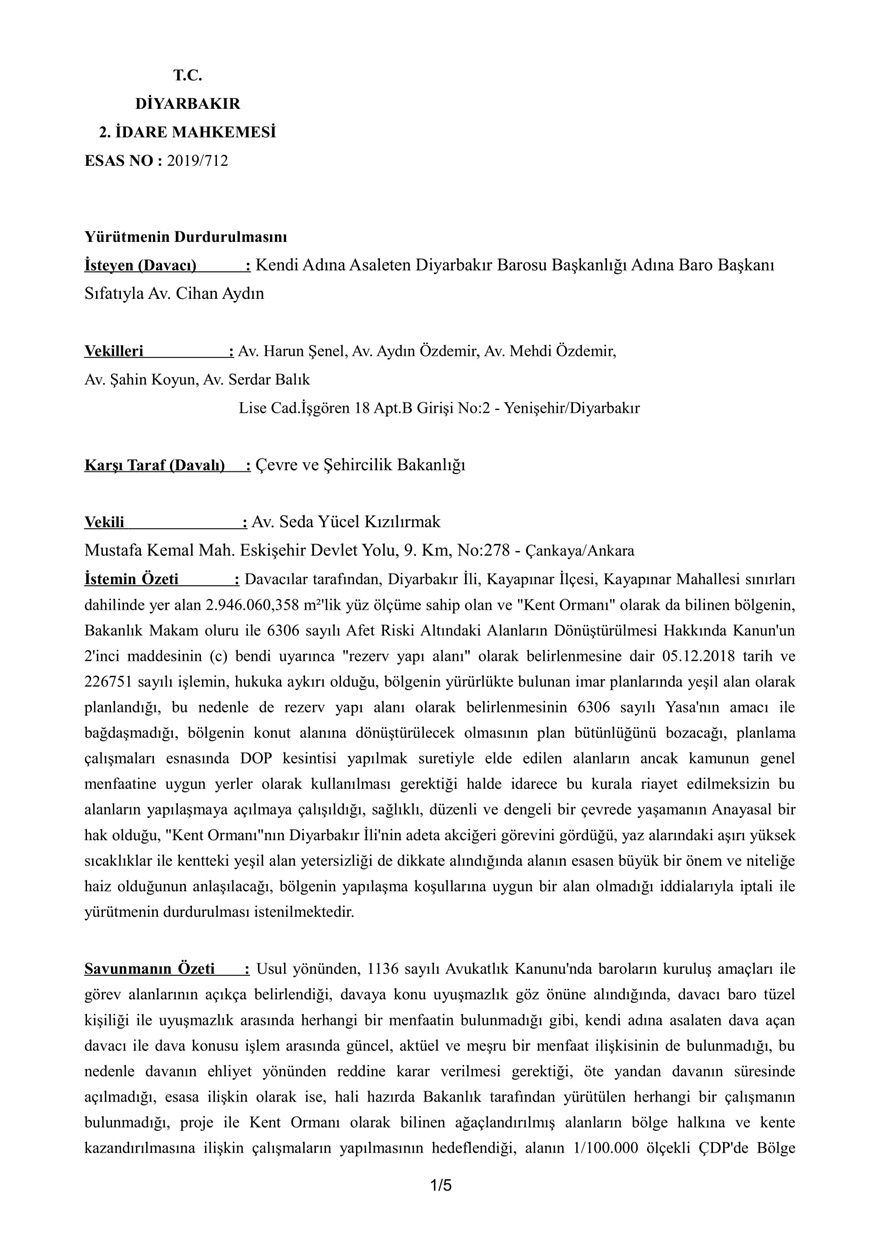 T.C.
DİYARBAKIR
2. İDARE MAHKEMESİ
ESAS NO : 2019/712

Yürütmenin Durdurulmasını
İsteyen (Davacı) : Kendi Adına Asaleten Diyarbakır Barosu Başkanlığı Adına Baro Başkanı Sıfatıyla Av. Cihan Aydın

Vekilleri : Av. Harun Şenel, Av. Aydın Özdemir, Av. Mehdi Özdemir, Av. Şahin Koyun, Av. Serdar Balık
Lise Cad.İşgören 18 Apt.B Girişi No:2 - Yenişehir/Diyarbakır

Karşı Taraf (Davalı) : Çevre ve Şehircilik Bakanlığı

Vekili : Av. Seda Yücel Kızılırmak
Mustafa Kemal Mah. Eskişehir Devlet Yolu, 9. Km, No:278 - Çankaya/Ankara

İstemin Özeti : Davacılar tarafından, Diyarbakır İli, Kayapınar İlçesi, Kayapınar Mahallesi sınırları dahilinde yer alan 2.946.060,358 m²'lik yüz ölçüme sahip olan ve "Kent Ormanı" olarak da bilinen bölgenin, Bakanlık Makam oluru ile 6306 sayılı Afet Riski Altındaki Alanların Dönüştürülmesi Hakkında Kanun'un 2'inci maddesinin (c) bendi uyarınca "rezerv yapı alanı" olarak belirlenmesine dair 05.12.2018 tarih ve 226751 sayılı işlemin, hukuka aykırı olduğu, bölgenin yürürlükte bulunan imar planlarında yeşil alan olarak planlandığı, bu nedenle de rezerv yapı alanı olarak belirlenmesinin 6306 sayılı Yasa'nın amacı ile bağdaşmadığı, bölgenin konut alanına dönüştürülecek olmasının plan bütünlüğünü bozacağı, planlama çalışmaları esnasında DOP kesintisi yapılmak suretiyle elde edilen alanların ancak kamunun genel menfaatine uygun yerler olarak kullanılması gerektiği halde idarece bu kurala riayet edilmeksizin bu alanların yapılaşmaya açılmaya çalışıldığı, sağlıklı, düzenli ve dengeli bir çevrede yaşamanın Anayasal bir hak olduğu, "Kent Ormanı"nın Diyarbakır İli'nin adeta akciğeri görevini gördüğü, yaz alarındaki aşırı yüksek sıcaklıklar ile kentteki yeşil alan yetersizliği de dikkate alındığında alanın esasen büyük bir önem ve niteliğe haiz olduğunun anlaşılacağı, bölgenin yapılaşma koşullarına uygun bir alan olmadığı iddialarıyla iptali ile yürütmenin durdurulması istenilmektedir.

Savunmanın Özeti : Usul yönünden, 1136 sayılı Avukatlık Kanunu'nda baroların kuruluş amaçları ile görev alanlarının açıkça belirlendiği, davaya konu uyuşmazlık göz önüne alındığında, davacı baro tüzel kişiliği ile uyuşmazlık arasında herhangi bir menfaatin bulunmadığı gibi, kendi adına asalaten dava açan davacı ile dava konusu işlem arasında güncel, aktüel ve meşru bir menfaat ilişkisinin de bulunmadığı, bu nedenle davanın ehliyet yönünden reddine karar verilmesi gerektiği, öte yandan davanın süresinde açılmadığı, esasa ilişkin olarak ise, hali hazırda Bakanlık tarafından yürütülen herhangi bir çalışmanın bulunmadığı, proje ile Kent Ormanı olarak bilinen ağaçlandırılmış alanların bölge halkına ve kente kazandırılmasına ilişkin çalışmaların yapılmasının hedeflendiği, alanın 1/100.000 ölçekli ÇDP'de Bölge

1/5